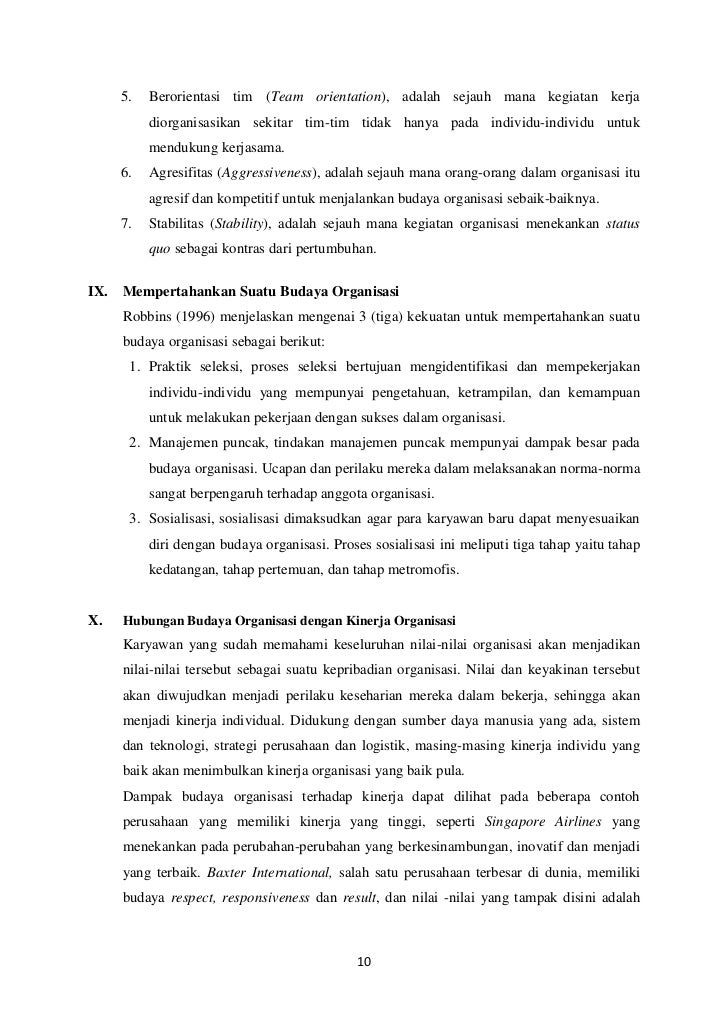 5. Berorientasi tim (Team orientation), adalah sejauh mana kegiatan kerja diorganisasikan sekitar tim-tim tidak hanya pada individu-individu untuk mendukung kerjasama.

6. Agresifitas (Aggressiveness), adalah sejauh mana orang-orang dalam organisasi itu agresif dan kompetitif untuk menjalankan budaya organisasi sebaik-baiknya.

7. Stabilitas (Stability), adalah sejauh mana kegiatan organisasi menekankan status quo sebagai kontras dari pertumbuhan.

IX. Mempertahankan Suatu Budaya Organisasi

Robbins (1996) menjelaskan mengenai 3 (tiga) kekuatan untuk mempertahankan suatu budaya organisasi sebagai berikut:

1. Praktik seleksi, proses seleksi bertujuan mengidentifikasi dan mempekerjakan individu-individu yang mempunyai pengetahuan, ketrampilan, dan kemampuan untuk melakukan pekerjaan dengan sukses dalam organisasi.

2. Manajemen puncak, tindakan manajemen puncak mempunyai dampak besar pada budaya organisasi. Ucapan dan perilaku mereka dalam melaksanakan norma-norma sangat berpengaruh terhadap anggota organisasi.

3. Sosialisasi, sosialisasi dimaksudkan agar para karyawan baru dapat menyesuaikan diri dengan budaya organisasi. Proses sosialisasi ini meliputi tiga tahap yaitu tahap kedatangan, tahap pertemuan, dan tahap metromofis.

X. Hubungan Budaya Organisasi dengan Kinerja Organisasi

Karyawan yang sudah memahami keseluruhan nilai-nilai organisasi akan menjadikan nilai-nilai tersebut sebagai suatu kepribadian organisasi. Nilai dan keyakinan tersebut akan diwujudkan menjadi perilaku keseharian mereka dalam bekerja, sehingga akan menjadi kinerja individual. Didukung dengan sumber daya manusia yang ada, sistem dan teknologi, strategi perusahaan dan logistik, masing-masing kinerja individu yang baik akan menimbulkan kinerja organisasi yang baik pula.

Dampak budaya organisasi terhadap kinerja dapat dilihat pada beberapa contoh perusahaan yang memiliki kinerja yang tinggi, seperti Singapore Airlines yang menekankan pada perubahan-perubahan yang berkesinambungan, inovatif dan menjadi yang terbaik. Baxter International, salah satu perusahaan terbesar di dunia, memiliki budaya respect, responsiveness dan result, dan nilai -nilai yang tampak disini adalah

10